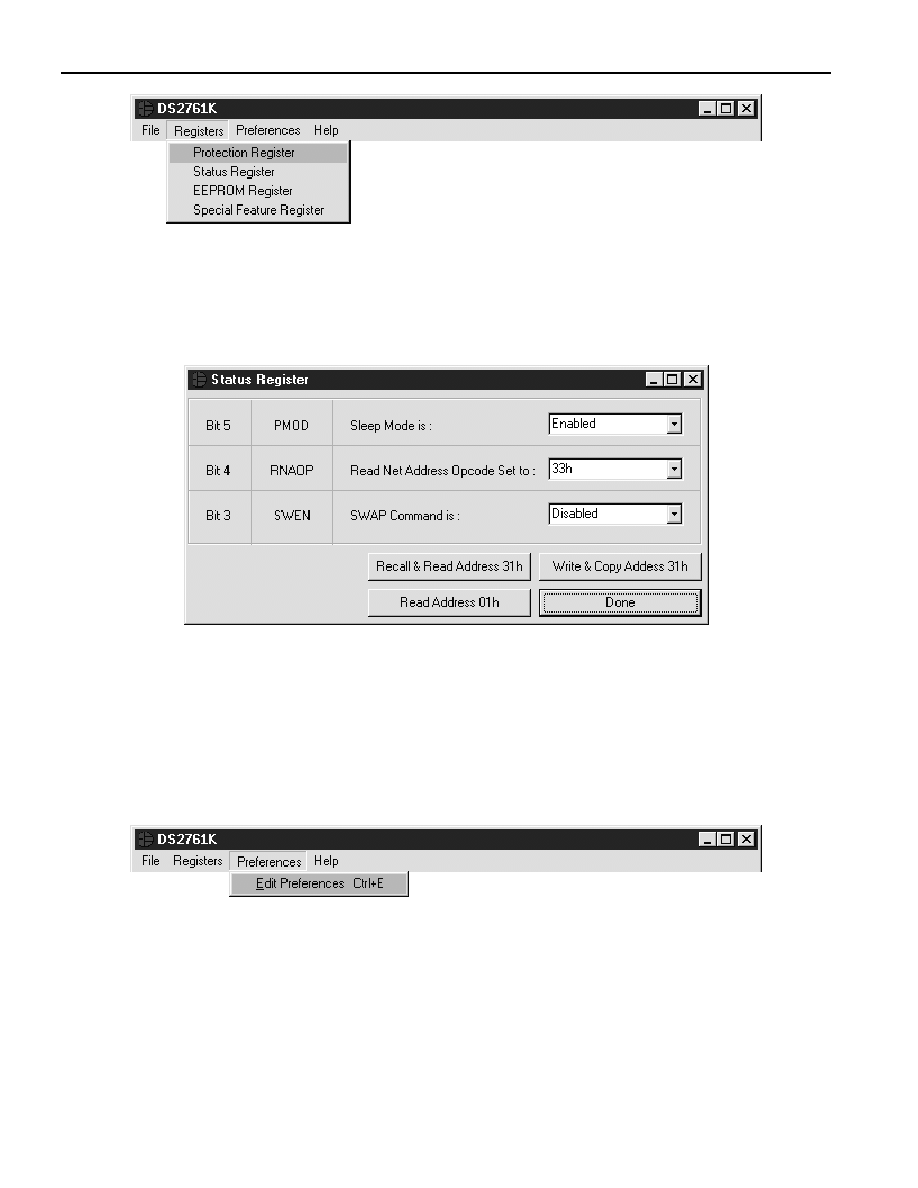 DS2761K

File Registers Preferences Help

Protection Register
Status Register
EEPROM Register
Special Feature Register

Status Register

| Bit 5 | PMOD | Sleep Mode is : | Enabled |
|---|---|---|---|
| Bit 4 | RNAOP | Read Net Address Opcode Set to : | 33h |
| Bit 3 | SWEN | SWAP Command is : | Disabled |

Recall & Read Address 31h
Write & Copy Address 31h
Read Address 01h
Done

DS2761K

File Registers Preferences Help

Edit Preferences Ctrl+E